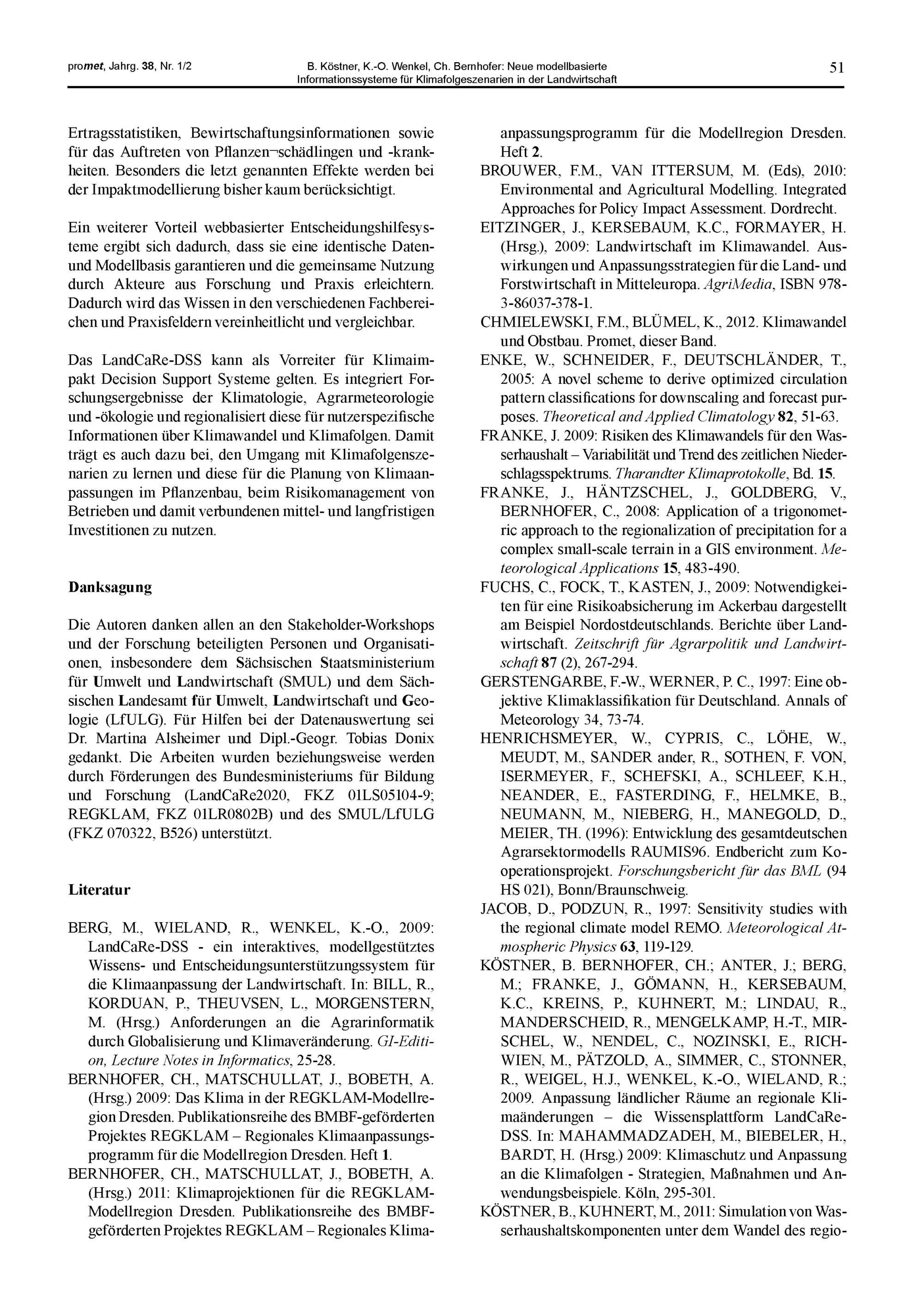 promet, Jahrg. 38, Nr. 1/2 B. Köstner, K.-O. Wenkel, Ch. Bernhofer: Neue modellbasierte Informationssysteme für Klimafolgeszenarien in der Landwirtschaft 51

Ertragsstatistiken, Bewirtschaftungsinformationen sowie für das Auftreten von Pflanzen¬schädlingen und -krankheiten. Besonders die letzt genannten Effekte werden bei der Impaktmodellierung bisher kaum berücksichtigt.

Ein weiterer Vorteil webbasierter Entscheidungshilfesysteme ergibt sich dadurch, dass sie eine identische Daten- und Modellbasis garantieren und die gemeinsame Nutzung durch Akteure aus Forschung und Praxis erleichtern. Dadurch wird das Wissen in den verschiedenen Fachbereichen und Praxisfeldern vereinheitlicht und vergleichbar.

Das LandCaRe-DSS kann als Vorreiter für Klimaimpakt Decision Support Systeme gelten. Es integriert Forschungsergebnisse der Klimatologie, Agrarmeteorologie und -ökologie und regionalisiert diese für nutzerspezifische Informationen über Klimawandel und Klimafolgen. Damit trägt es auch dazu bei, den Umgang mit Klimafolgenszenarien zu lernen und diese für die Planung von Klimaanpassungen im Pflanzenbau, beim Risikomanagement von Betrieben und damit verbundenen mittel- und langfristigen Investitionen zu nutzen.

Danksagung

Die Autoren danken allen an den Stakeholder-Workshops und der Forschung beteiligten Personen und Organisationen, insbesondere dem Sächsischen Staatsministerium für Umwelt und Landwirtschaft (SMUL) und dem Sächsischen Landesamt für Umwelt, Landwirtschaft und Geologie (LfULG). Für Hilfen bei der Datenauswertung sei Dr. Martina Alsheimer und Dipl.-Geogr. Tobias Donix gedankt. Die Arbeiten wurden beziehungsweise werden durch Förderungen des Bundesministeriums für Bildung und Forschung (LandCaRe2020, FKZ 01LS05104-9; REGKLAM, FKZ 01LR0802B) und des SMUL/LfULG (FKZ 070322, B526) unterstützt.

Literatur

BERG, M., WIELAND, R., WENKEL, K.-O., 2009: LandCaRe-DSS - ein interaktives, modellgestütztes Wissens- und Entscheidungsunterstützungssystem für die Klimaanpassung der Landwirtschaft. In: BILL, R., KORDUAN, P., THEUVSEN, L., MORGENSTERN, M. (Hrsg.) Anforderungen an die Agrarinformatik durch Globalisierung und Klimaveränderung. GI-Edition, Lecture Notes in Informatics, 25-28.
BERNHOFER, CH., MATSCHULLAT, J., BOBETH, A. (Hrsg.) 2009: Das Klima in der REGKLAM-Modellregion Dresden. Publikationsreihe des BMBF-geförderten Projektes REGKLAM – Regionales Klimaanpassungsprogramm für die Modellregion Dresden. Heft 1.
BERNHOFER, CH., MATSCHULLAT, J., BOBETH, A. (Hrsg.) 2011: Klimaprojektionen für die REGKLAM-Modellregion Dresden. Publikationsreihe des BMBF-geförderten Projektes REGKLAM – Regionales Klimaanpassungsprogramm für die Modellregion Dresden. Heft 2.
BROUWER, F.M., VAN ITTERSUM, M. (Eds), 2010: Environmental and Agricultural Modelling. Integrated Approaches for Policy Impact Assessment. Dordrecht.
EITZINGER, J., KERSEBAUM, K.C., FORMAYER, H. (Hrsg.), 2009: Landwirtschaft im Klimawandel. Auswirkungen und Anpassungsstrategien für die Land- und Forstwirtschaft in Mitteleuropa. AgriMedia, ISBN 978-3-86037-378-1.
CHMIELEWSKI, F.M., BLÜMEL, K., 2012. Klimawandel und Obstbau. Promet, dieser Band.
ENKE, W., SCHNEIDER, F., DEUTSCHLÄNDER, T., 2005: A novel scheme to derive optimized circulation pattern classifications for downscaling and forecast purposes. Theoretical and Applied Climatology 82, 51-63.
FRANKE, J. 2009: Risiken des Klimawandels für den Wasserhaushalt – Variabilität und Trend des zeitlichen Niederschlagsspektrums. Tharandter Klimaprotokolle, Bd. 15.
FRANKE, J., HÄNTZSCHEL, J., GOLDBERG, V., BERNHOFER, C., 2008: Application of a trigonometric approach to the regionalization of precipitation for a complex small-scale terrain in a GIS environment. Meteorological Applications 15, 483-490.
FUCHS, C., FOCK, T., KASTEN, J., 2009: Notwendigkeiten für eine Risikoabsicherung im Ackerbau dargestellt am Beispiel Nordostdeutschlands. Berichte über Landwirtschaft. Zeitschrift für Agrarpolitik und Landwirtschaft 87 (2), 267-294.
GERSTENGARBE, F.-W., WERNER, P. C., 1997: Eine objektive Klimaklassifikation für Deutschland. Annals of Meteorology 34, 73-74.
HENRICHSMEYER, W., CYPRIS, C., LÖHE, W., MEUDT, M., SANDER ander, R., SOTHEN, F. VON, ISERMEYER, F., SCHEFSKI, A., SCHLEEF, K.H., NEANDER, E., FASTERDING, F., HELMKE, B., NEUMANN, M., NIEBERG, H., MANEGOLD, D., MEIER, TH. (1996): Entwicklung des gesamtdeutschen Agrarsektormodells RAUMIS96. Endbericht zum Kooperationsprojekt. Forschungsbericht für das BML (94 HS 021), Bonn/Braunschweig.
JACOB, D., PODZUN, R., 1997: Sensitivity studies with the regional climate model REMO. Meteorological Atmospheric Physics 63, 119-129.
KÖSTNER, B. BERNHOFER, CH.; ANTER, J.; BERG, M.; FRANKE, J., GÖMANN, H., KERSEBAUM, K.C., KREINS, P., KUHNERT, M.; LINDAU, R., MANDERSCHEID, R., MENGELKAMP, H.-T., MIRSCHEL, W., NENDEL, C., NOZINSKI, E., RICHWIEN, M., PÄTZOLD, A., SIMMER, C., STONNER, R., WEIGEL, H.J., WENKEL, K.-O., WIELAND, R.; 2009. Anpassung ländlicher Räume an regionale Klimaänderungen – die Wissensplattform LandCaRe-DSS. In: MAHAMMADZADEH, M., BIEBELER, H., BARDT, H. (Hrsg.) 2009: Klimaschutz und Anpassung an die Klimafolgen - Strategien, Maßnahmen und Anwendungsbeispiele. Köln, 295-301.
KÖSTNER, B., KUHNERT, M., 2011: Simulation von Wasserhaushaltskomponenten unter dem Wandel des regio-